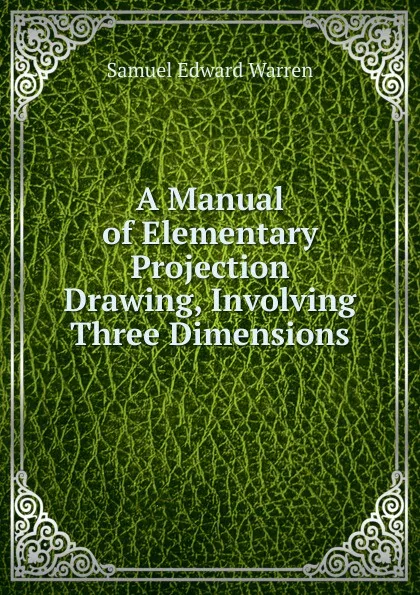 Samuel Edward Warren

A Manual of Elementary Projection Drawing, Involving Three Dimensions